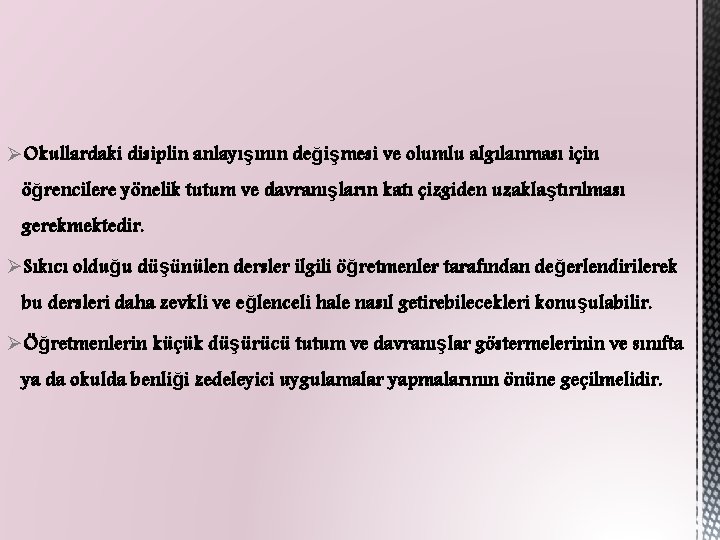 ➢Okullardaki disiplin anlayışının değişmesi ve olumlu algılanması için öğrencilere yönelik tutum ve davranışların katı çizgiden uzaklaştırılması gerekmektedir.

➢Sıkıcı olduğu düşünülen dersler ilgili öğretmenler tarafından değerlendirilerek bu dersleri daha zevkli ve eğlenceli hale nasıl getirebilecekleri konuşulabilir.

➢Öğretmenlerin küçük düşürücü tutum ve davranışlar göstermelerinin ve sınıfta ya da okulda benliği zedeleyici uygulamalar yapmalarının önüne geçilmelidir.